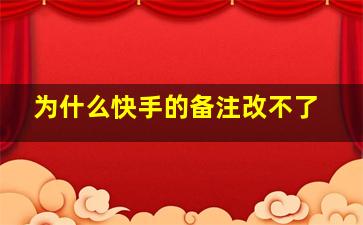 为什么快手的备注改不了